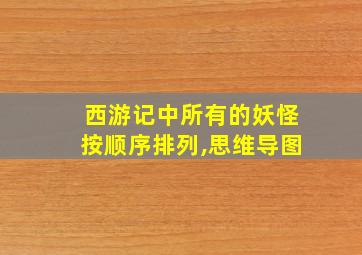 西游记中所有的妖怪按顺序排列,思维导图